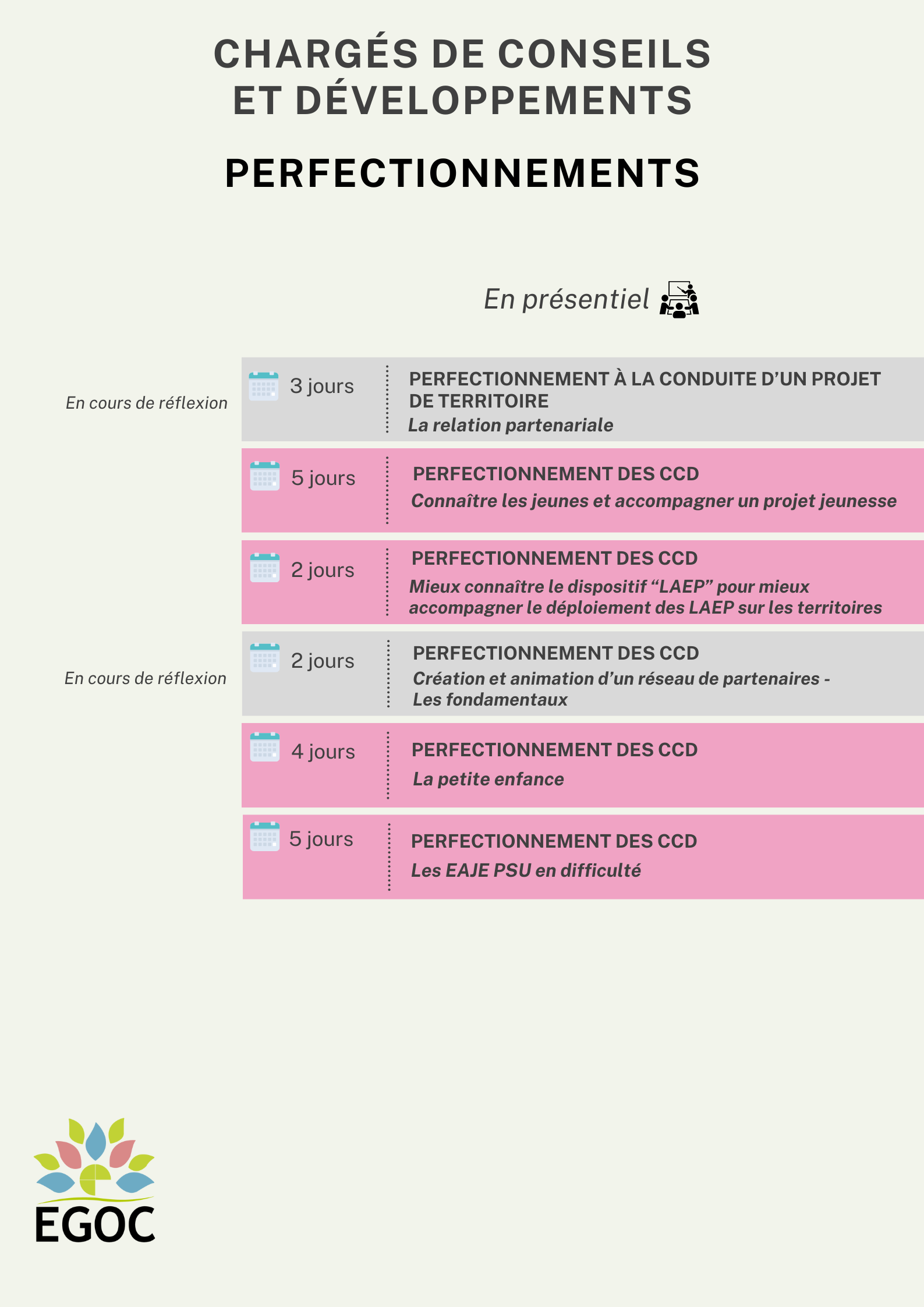 CHARGÉS DE CONSEILS ET DÉVELOPPEMENTS

PERFECTIONNEMENTS

En présentiel

En cours de réflexion

3 jours

PERFECTIONNEMENT À LA CONDUITE D'UN PROJET DE TERRITOIRE
La relation partenariale

5 jours

PERFECTIONNEMENT DES CCD
Connaître les jeunes et accompagner un projet jeunesse

2 jours

PERFECTIONNEMENT DES CCD
Mieux connaître le dispositif "LAEP" pour mieux accompagner le déploiement des LAEP sur les territoires

En cours de réflexion

2 jours

PERFECTIONNEMENT DES CCD
Création et animation d'un réseau de partenaires - Les fondamentaux

4 jours

PERFECTIONNEMENT DES CCD
La petite enfance

5 jours

PERFECTIONNEMENT DES CCD
Les EAJE PSU en difficulté

EGOC